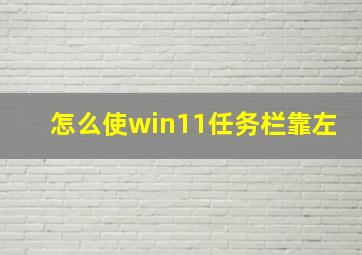 怎么使win11任务栏靠左